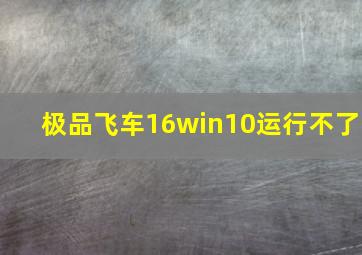 极品飞车16win10运行不了